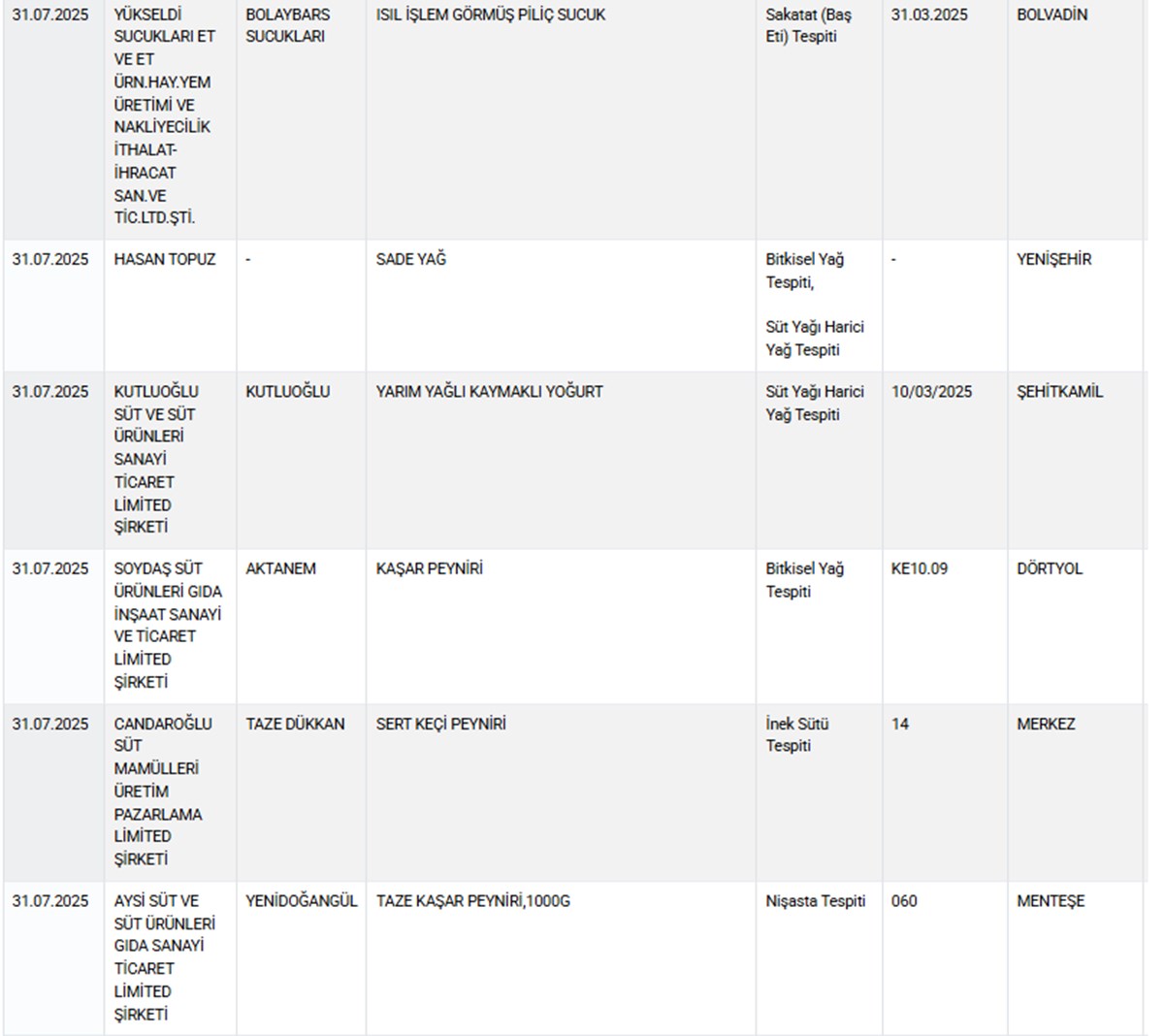 | | | | | | | |
|---|---|---|---|---|---|---|
| 31.07.2025 | YÜKSELDİ SUCUKLARI ET VE ET ÜRN.HAY.YEM ÜRETİMİ VE NAKLİYECİLİK İTHALAT-İHRACAT SAN.VE TİC.LTD.ŞTİ. | BOLAYBARS SUCUKLARI | ISIL İŞLEM GÖRMÜŞ PİLİÇ SUCUK | Sakatat (Baş Eti) Tespiti | 31.03.2025 | BOLVADİN |
| 31.07.2025 | HASAN TOPUZ | - | SADE YAĞ | Bitkisel Yağ Tespiti, Süt Yağı Harici Yağ Tespiti | - | YENİŞEHİR |
| 31.07.2025 | KUTLUOĞLU SÜT VE SÜT ÜRÜNLERİ SANAYİ TİCARET LİMİTED ŞİRKETİ | KUTLUOĞLU | YARIM YAĞLI KAYMAKLI YOĞURT | Süt Yağı Harici Yağ Tespiti | 10/03/2025 | ŞEHİTKAMİL |
| 31.07.2025 | SOYDAŞ SÜT ÜRÜNLERİ GIDA İNŞAAT SANAYİ VE TİCARET LİMİTED ŞİRKETİ | AKTANEM | KAŞAR PEYNİRİ | Bitkisel Yağ Tespiti | KE10.09 | DÖRTYOL |
| 31.07.2025 | CANDAROĞLU SÜT MAMÜLLERİ ÜRETİM PAZARLAMA LİMİTED ŞİRKETİ | TAZE DÜKKAN | SERT KEÇİ PEYNİRİ | İnek Sütü Tespiti | 14 | MERKEZ |
| 31.07.2025 | AYSİ SÜT VE SÜT ÜRÜNLERİ GIDA SANAYİ TİCARET LİMİTED ŞİRKETİ | YENİDOĞANGÜL | TAZE KAŞAR PEYNİRİ,1000G | Nişasta Tespiti | 060 | MENTEŞE |